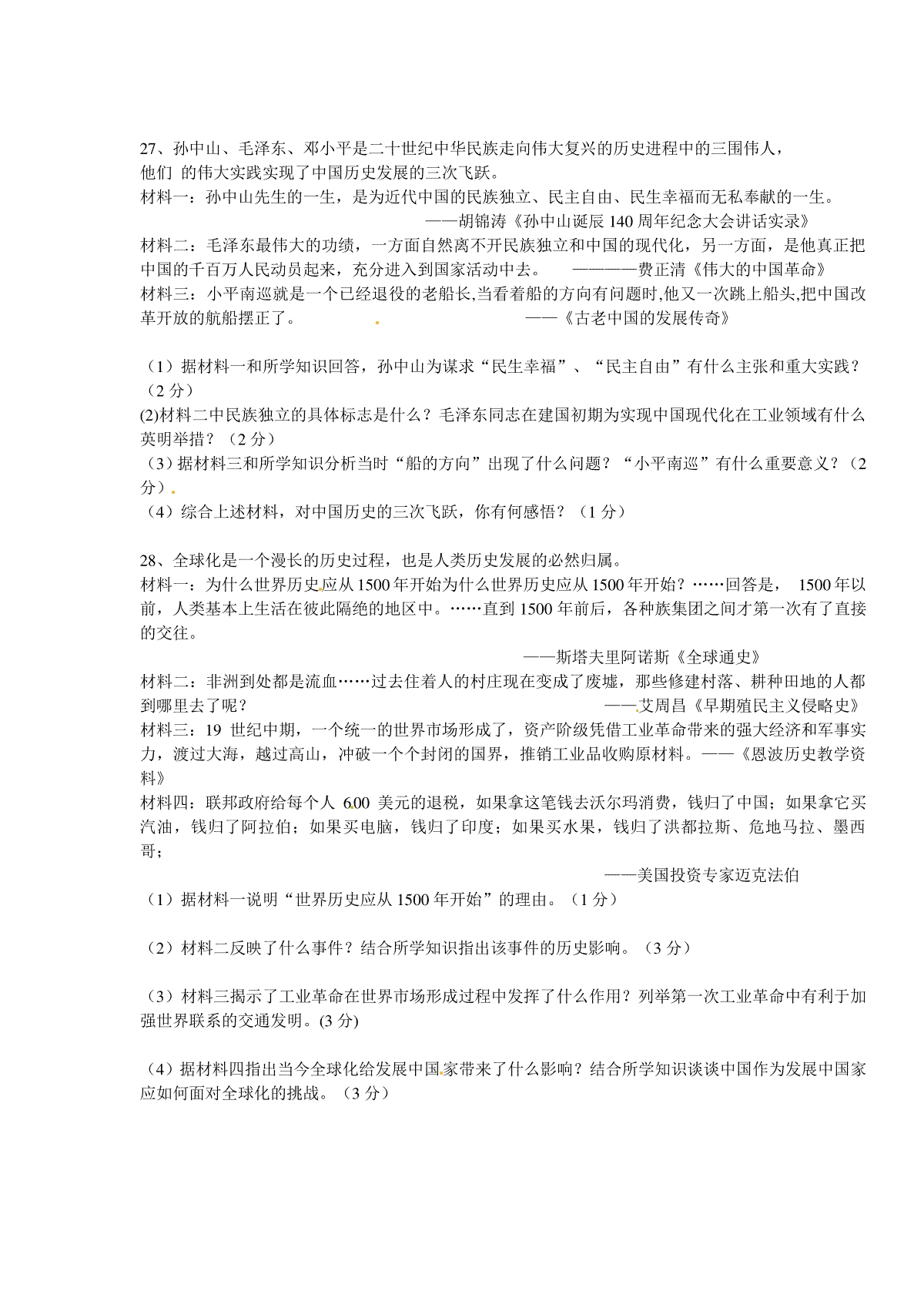 27、孙中山、毛泽东、邓小平是二十世纪中华民族走向伟大复兴的历史进程中的三围伟人，他们 的伟大实践实现了中国历史发展的三次飞跃。
材料一：孙中山先生的一生，是为近代中国的民族独立、民主自由、民生幸福而无私奉献的一生。
——胡锦涛《孙中山诞辰 140 周年纪念大会讲话实录》
材料二：毛泽东最伟大的功绩，一方面自然离不开民族独立和中国的现代化，另一方面，是他真正把中国的千百万人民动员起来，充分进入到国家活动中去。 ————费正清《伟大的中国革命》
材料三：小平南巡就是一个已经退役的老船长,当看着船的方向有问题时,他又一次跳上船头,把中国改革开放的航船摆正了。 ——《古老中国的发展传奇》

（1）据材料一和所学知识回答，孙中山为谋求“民生幸福”、“民主自由”有什么主张和重大实践？（2 分）
(2)材料二中民族独立的具体标志是什么？毛泽东同志在建国初期为实现中国现代化在工业领域有什么英明举措？（2 分）
（3）据材料三和所学知识分析当时“船的方向”出现了什么问题？“小平南巡”有什么重要意义？（2 分）
（4）综合上述材料，对中国历史的三次飞跃，你有何感悟？（1 分）

28、全球化是一个漫长的历史过程，也是人类历史发展的必然归属。
材料一：为什么世界历史应从 1500 年开始为什么世界历史应从 1500 年开始？……回答是， 1500 年以前，人类基本上生活在彼此隔绝的地区中。……直到 1500 年前后，各种族集团之间才第一次有了直接的交往。
——斯塔夫里阿诺斯《全球通史》
材料二：非洲到处都是流血……过去住着人的村庄现在变成了废墟，那些修建村落、耕种田地的人都到哪里去了呢？ ——艾周昌《早期殖民主义侵略史》
材料三：19 世纪中期，一个统一的世界市场形成了，资产阶级凭借工业革命带来的强大经济和军事实力，渡过大海，越过高山，冲破一个个封闭的国界，推销工业品收购原材料。——《恩波历史教学资料》
材料四：联邦政府给每个人 600 美元的退税，如果拿这笔钱去沃尔玛消费，钱归了中国；如果拿它买汽油，钱归了阿拉伯；如果买电脑，钱归了印度；如果买水果，钱归了洪都拉斯、危地马拉、墨西哥；
——美国投资专家迈克法伯
（1）据材料一说明“世界历史应从 1500 年开始”的理由。（1 分）

（2）材料二反映了什么事件？结合所学知识指出该事件的历史影响。（3 分）

（3）材料三揭示了工业革命在世界市场形成过程中发挥了什么作用？列举第一次工业革命中有利于加强世界联系的交通发明。(3 分)

（4）据材料四指出当今全球化给发展中国家带来了什么影响？结合所学知识谈谈中国作为发展中国家应如何面对全球化的挑战。（3 分）